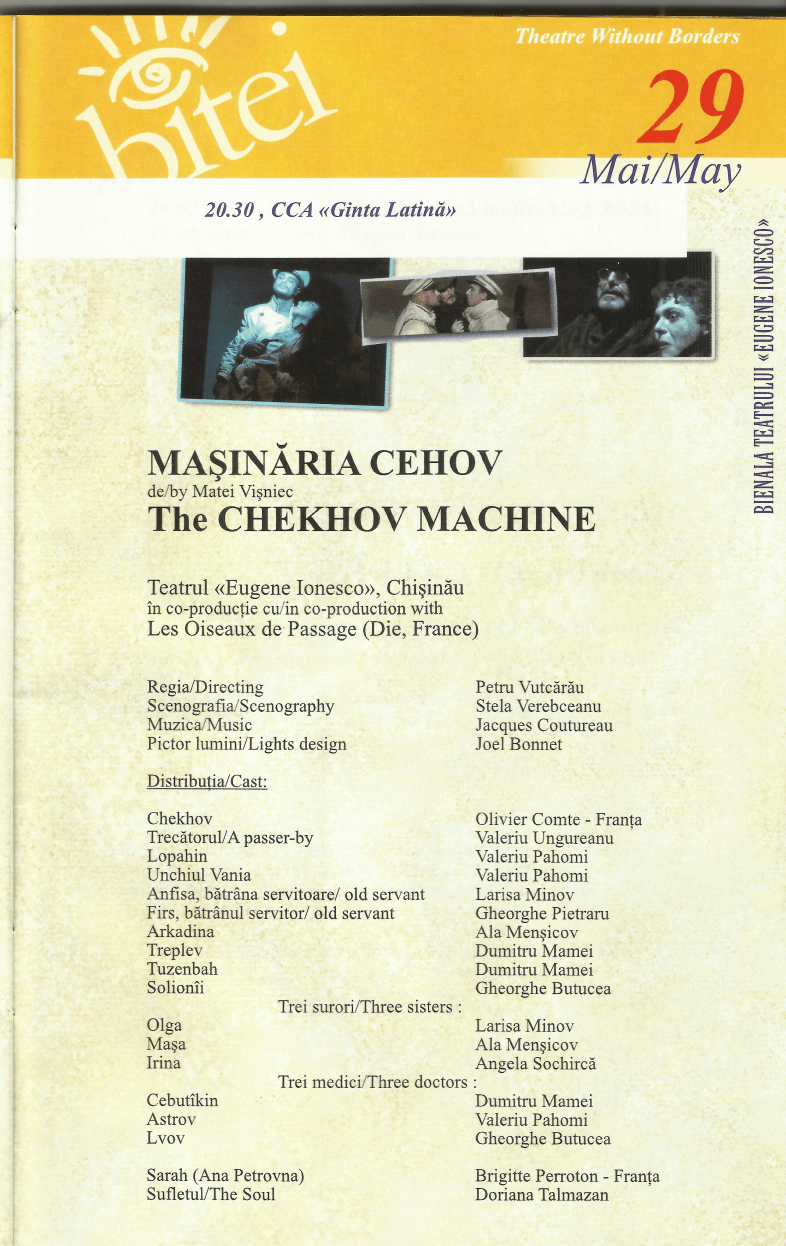 bitei

Theatre Without Borders

29
Mai/May

20.30 , CCA «Ginta Latină»

BIENALA TEATRULUI «EUGENE IONESCO»

MAŞINĂRIA CEHOV
de/by Matei Vişniec
The CHEKHOV MACHINE

Teatrul «Eugene Ionesco», Chişinău
în co-producţie cu/in co-production with
Les Oiseaux de Passage (Die, France)

| | |
|---|---|
| Regia/Directing | Petru Vutcărău |
| Scenografia/Scenography | Stela Verebceanu |
| Muzica/Music | Jacques Coutureau |
| Pictor lumini/Lights design | Joel Bonnet |

Distribuţia/Cast:

| | |
|---|---|
| Chekhov | Olivier Comte - Franţa |
| Trecătorul/A passer-by | Valeriu Ungureanu |
| Lopahin | Valeriu Pahomi |
| Unchiul Vania | Valeriu Pahomi |
| Anfisa, bătrâna servitoare/ old servant | Larisa Minov |
| Firs, bătrânul servitor/ old servant | Gheorghe Pietraru |
| Arkadina | Ala Menşicov |
| Treplev | Dumitru Mamei |
| Tuzenbah | Dumitru Mamei |
| Solionîi | Gheorghe Butucea |

Trei surori/Three sisters :

| | |
|---|---|
| Olga | Larisa Minov |
| Maşa | Ala Menşicov |
| Irina | Angela Sochircă |

Trei medici/Three doctors :

| | |
|---|---|
| Cebutîkin | Dumitru Mamei |
| Astrov | Valeriu Pahomi |
| Lvov | Gheorghe Butucea |

| | |
|---|---|
| Sarah (Ana Petrovna) | Brigitte Perroton - Franţa |
| Sufletul/The Soul | Doriana Talmazan |